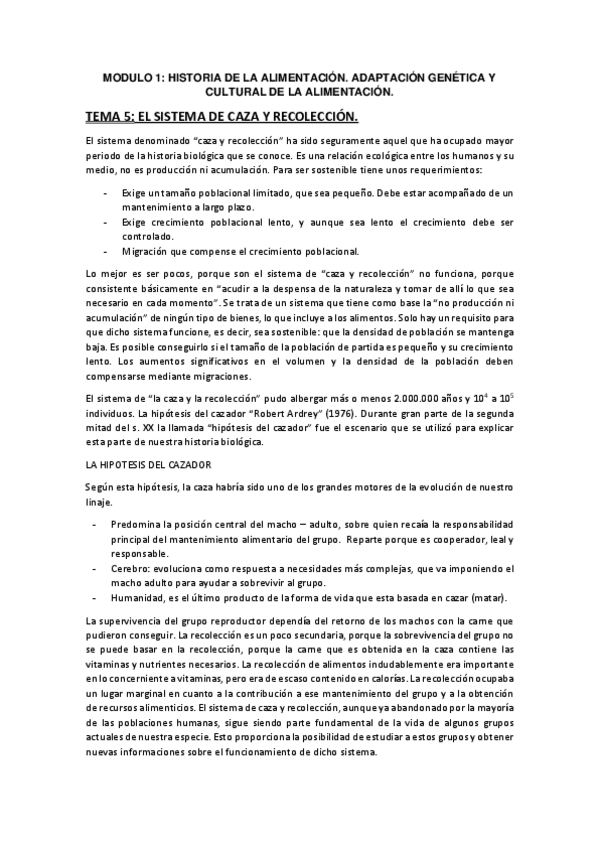 MODULO 1: HISTORIA DE LA ALIMENTACIÓN. ADAPTACIÓN GENÉTICA Y CULTURAL DE LA ALIMENTACIÓN.

TEMA 5: EL SISTEMA DE CAZA Y RECOLECCIÓN.

El sistema denominado "caza y recolección" ha sido seguramente aquel que ha ocupado mayor periodo de la historia biológica que se conoce. Es una relación ecológica entre los humanos y su medio, no es producción ni acumulación. Para ser sostenible tiene unos requerimientos:

- Exige un tamaño poblacional limitado, que sea pequeño. Debe estar acompañado de un mantenimiento a largo plazo.
- Exige crecimiento poblacional lento, y aunque sea lento el crecimiento debe ser controlado.
- Migración que compense el crecimiento poblacional.

Lo mejor es ser pocos, porque son el sistema de "caza y recolección" no funciona, porque consistente básicamente en "acudir a la despensa de la naturaleza y tomar de allí lo que sea necesario en cada momento". Se trata de un sistema que tiene como base la "no producción ni acumulación" de ningún tipo de bienes, lo que incluye a los alimentos. Solo hay un requisito para que dicho sistema funcione, es decir, sea sostenible: que la densidad de población se mantenga baja. Es posible conseguirlo si el tamaño de la población de partida es pequeño y su crecimiento lento. Los aumentos significativos en el volumen y la densidad de la población deben compensarse mediante migraciones.

El sistema de "la caza y la recolección" pudo albergar más o menos 2.000.000 años y $10^4$ a $10^5$ individuos. La hipótesis del cazador "Robert Ardrey" (1976). Durante gran parte de la segunda mitad del s. XX la llamada "hipótesis del cazador" fue el escenario que se utilizó para explicar esta parte de nuestra historia biológica.

LA HIPOTESIS DEL CAZADOR

Según esta hipótesis, la caza habría sido uno de los grandes motores de la evolución de nuestro linaje.

- Predomina la posición central del macho – adulto, sobre quien recaía la responsabilidad principal del mantenimiento alimentario del grupo. Reparte porque es cooperador, leal y responsable.
- Cerebro: evoluciona como respuesta a necesidades más complejas, que va imponiendo el macho adulto para ayudar a sobrevivir al grupo.
- Humanidad, es el último producto de la forma de vida que esta basada en cazar (matar).

La supervivencia del grupo reproductor dependía del retorno de los machos con la carne que pudieron conseguir. La recolección es un poco secundaria, porque la sobrevivencia del grupo no se puede basar en la recolección, porque la carne que es obtenida en la caza contiene las vitaminas y nutrientes necesarios. La recolección de alimentos indudablemente era importante en lo concerniente a vitaminas, pero era de escaso contenido en calorías. La recolección ocupaba un lugar marginal en cuanto a la contribución a ese mantenimiento del grupo y a la obtención de recursos alimenticios. El sistema de caza y recolección, aunque ya abandonado por la mayoría de las poblaciones humanas, sigue siendo parte fundamental de la vida de algunos grupos actuales de nuestra especie. Esto proporciona la posibilidad de estudiar a estos grupos y obtener nuevas informaciones sobre el funcionamiento de dicho sistema.